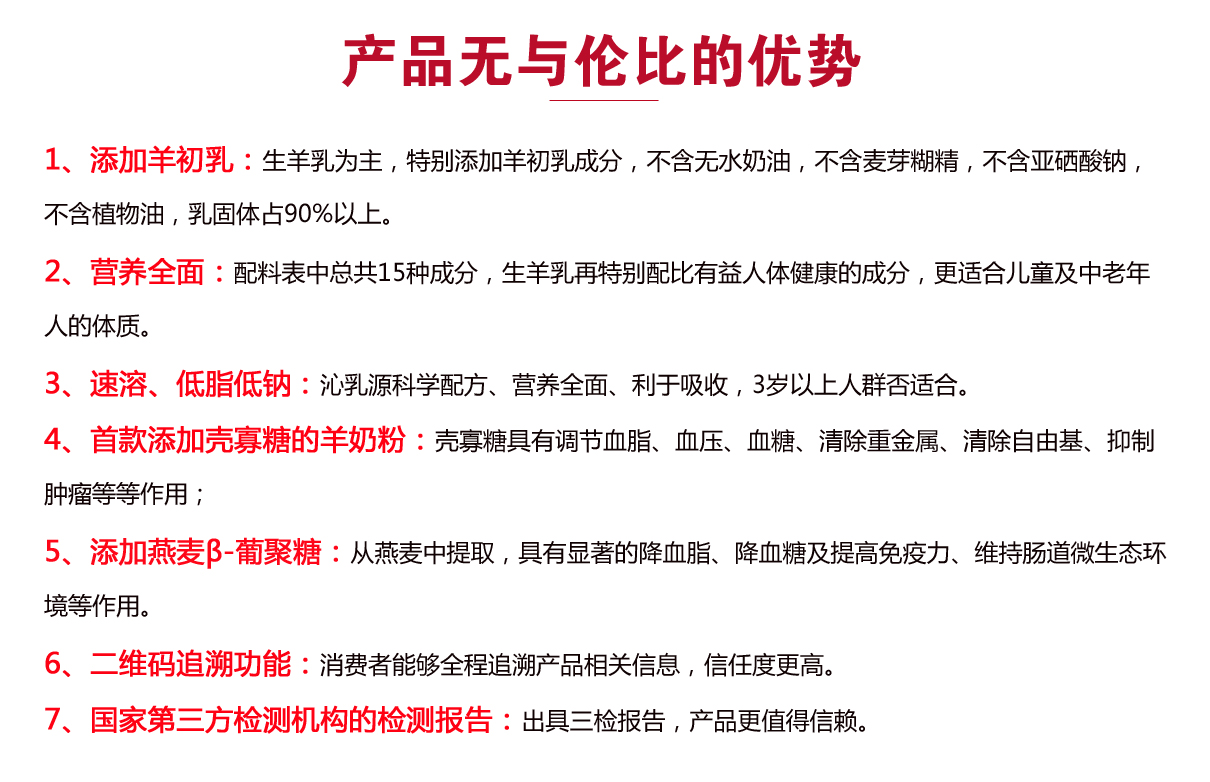 产品无与伦比的优势

1、添加羊初乳：生羊乳为主，特别添加羊初乳成分，不含无水奶油，不含麦芽糊精，不含亚硒酸钠，不含植物油，乳固体占90%以上。

2、营养全面：配料表中总共15种成分，生羊乳再特别配比有益人体健康的成分，更适合儿童及中老年人的体质。

3、速溶、低脂低钠：沁乳源科学配方、营养全面、利于吸收，3岁以上人群否适合。

4、首款添加壳寡糖的羊奶粉：壳寡糖具有调节血脂、血压、血糖、清除重金属、清除自由基、抑制肿瘤等等作用；

5、添加燕麦β-葡聚糖：从燕麦中提取，具有显著的降血脂、降血糖及提高免疫力、维持肠道微生态环境等作用。

6、二维码追溯功能：消费者能够全程追溯产品相关信息，信任度更高。

7、国家第三方检测机构的检测报告：出具三检报告，产品更值得信赖。